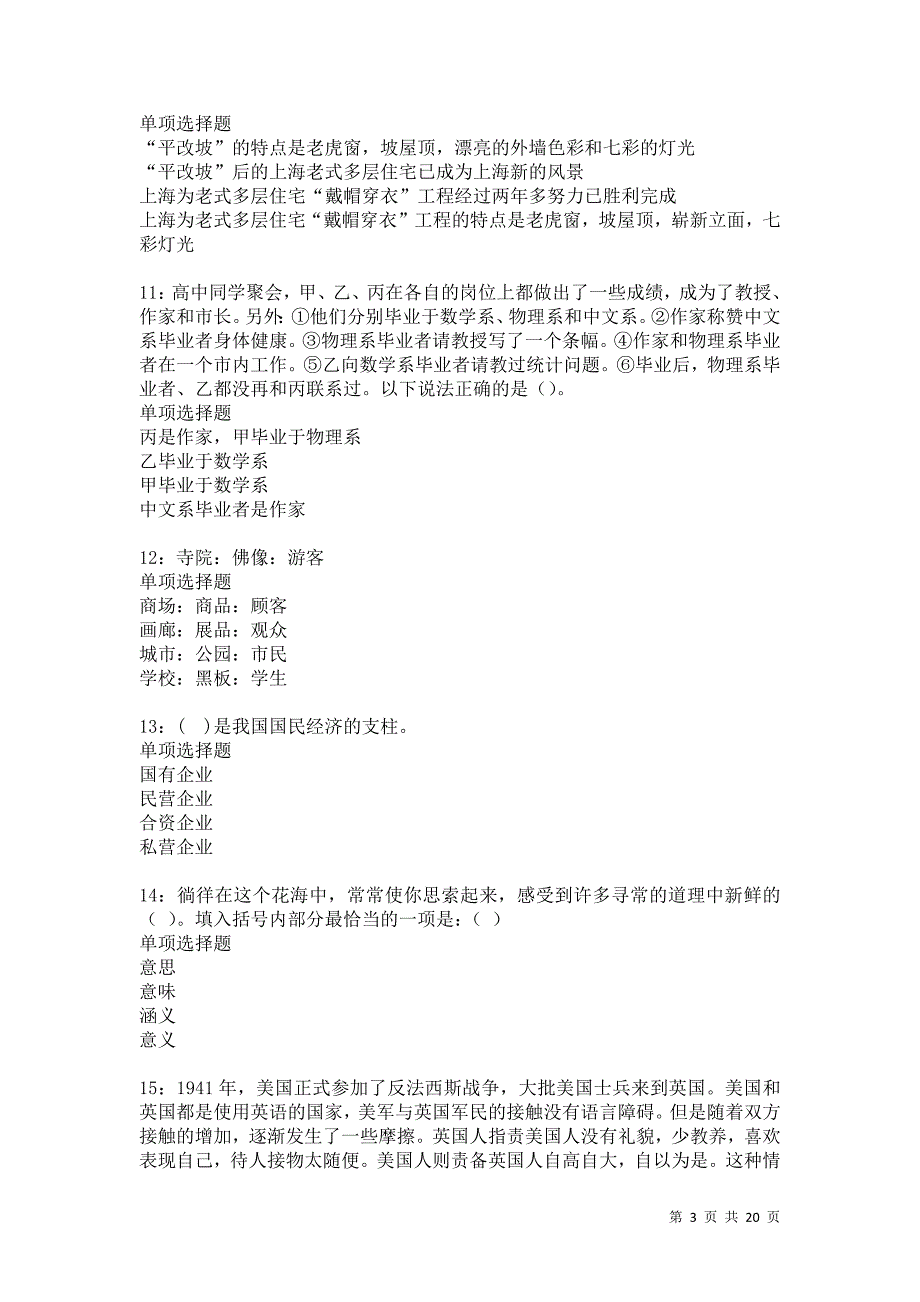 单项选择题
“平改坡”的特点是老虎窗，坡屋顶，漂亮的外墙色彩和七彩的灯光
“平改坡”后的上海老式多层住宅已成为上海新的风景
上海为老式多层住宅“戴帽穿衣”工程经过两年多努力已胜利完成
上海为老式多层住宅“戴帽穿衣”工程的特点是老虎窗，坡屋顶，崭新立面，七彩灯光

11：高中同学聚会，甲、乙、丙在各自的岗位上都做出了一些成绩，成为了教授、作家和市长。另外：①他们分别毕业于数学系、物理系和中文系。②作家称赞中文系毕业者身体健康。③物理系毕业者请教授写了一个条幅。④作家和物理系毕业者在一个市内工作。⑤乙向数学系毕业者请教过统计问题。⑥毕业后，物理系毕业者、乙都没再和丙联系过。以下说法正确的是（）。
单项选择题
丙是作家，甲毕业于物理系
乙毕业于数学系
甲毕业于数学系
中文系毕业者是作家

12：寺院：佛像：游客
单项选择题
商场：商品：顾客
画廊：展品：观众
城市：公园：市民
学校：黑板：学生

13：（　）是我国国民经济的支柱。
单项选择题
国有企业
民营企业
合资企业
私营企业

14：徜徉在这个花海中，常常使你思索起来，感受到许多寻常的道理中新鲜的（　）。填入括号内部分最恰当的一项是：（　）
单项选择题
意思
意味
涵义
意义

15：1941 年，美国正式参加了反法西斯战争，大批美国士兵来到英国。美国和英国都是使用英语的国家，美军与英国军民的接触没有语言障碍。但是随着双方接触的增加，逐渐发生了一些摩擦。英国人指责美国人没有礼貌，少教养，喜欢表现自己，待人接物太随便。美国人则责备英国人自高自大，自以为是。这种情

第 3 页 共 20 页